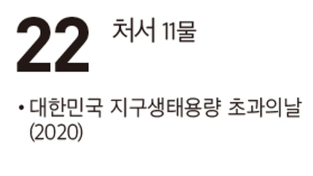 22 처서 11물

• 대한민국 지구생태용량 초과의날 (2020)